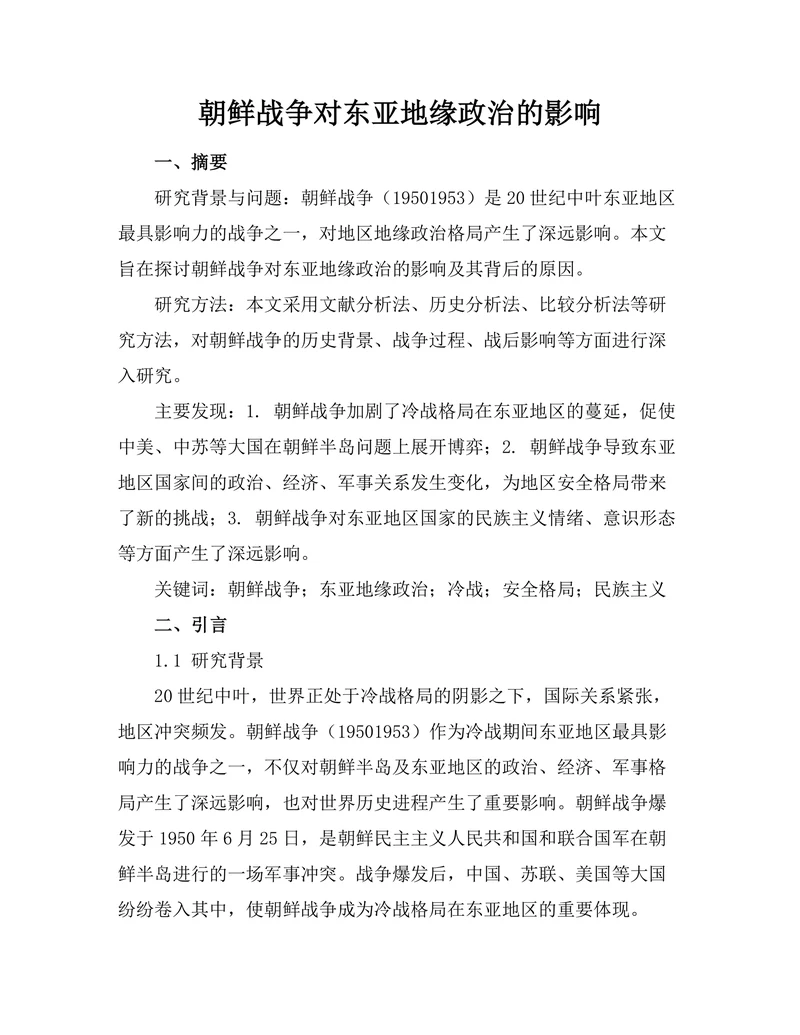 朝鲜战争对东亚地缘政治的影响

一、摘要

研究背景与问题：朝鲜战争（19501953）是20世纪中叶东亚地区最具影响力的战争之一，对地区地缘政治格局产生了深远影响。本文旨在探讨朝鲜战争对东亚地缘政治的影响及其背后的原因。

研究方法：本文采用文献分析法、历史分析法、比较分析法等研究方法，对朝鲜战争的历史背景、战争过程、战后影响等方面进行深入研究。

主要发现：1. 朝鲜战争加剧了冷战格局在东亚地区的蔓延，促使中美、中苏等大国在朝鲜半岛问题上展开博弈；2. 朝鲜战争导致东亚地区国家间的政治、经济、军事关系发生变化，为地区安全格局带来了新的挑战；3. 朝鲜战争对东亚地区国家的民族主义情绪、意识形态等方面产生了深远影响。

关键词：朝鲜战争；东亚地缘政治；冷战；安全格局；民族主义

二、引言

1.1 研究背景

20世纪中叶，世界正处于冷战格局的阴影之下，国际关系紧张，地区冲突频发。朝鲜战争（19501953）作为冷战期间东亚地区最具影响力的战争之一，不仅对朝鲜半岛及东亚地区的政治、经济、军事格局产生了深远影响，也对世界历史进程产生了重要影响。朝鲜战争爆发于1950年6月25日，是朝鲜民主主义人民共和国和联合国军在朝鲜半岛进行的一场军事冲突。战争爆发后，中国、苏联、美国等大国纷纷卷入其中，使朝鲜战争成为冷战格局在东亚地区的重要体现。